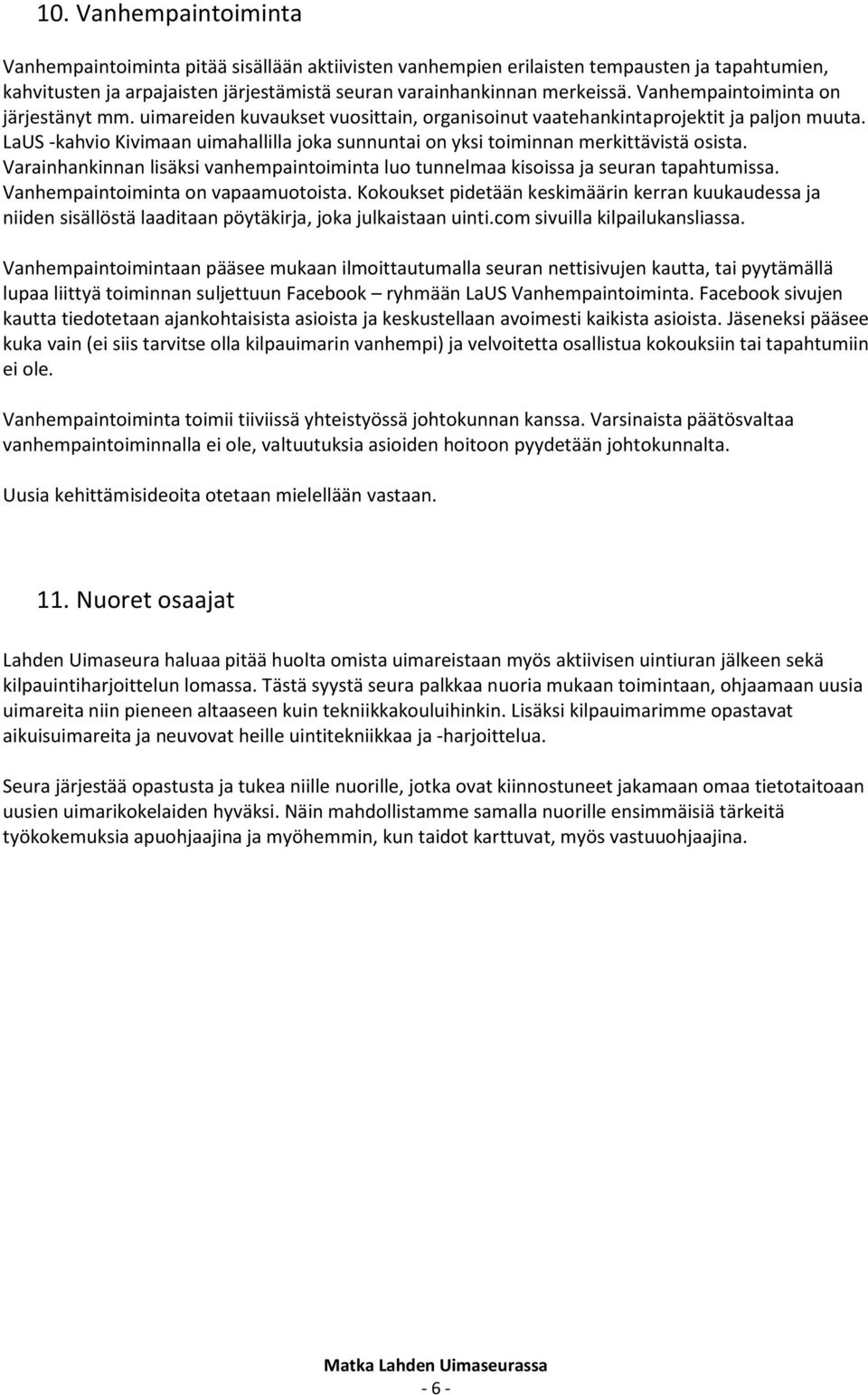 10. Vanhempaintoiminta

Vanhempaintoiminta pitää sisällään aktiivisten vanhempien erilaisten tempausten ja tapahtumien, kahvitusten ja arpajaisten järjestämistä seuran varainhankinnan merkeissä. Vanhempaintoiminta on järjestänyt mm. uimareiden kuvaukset vuosittain, organisoinut vaatehankintaprojektit ja paljon muuta. LaUS -kahvio Kivimaan uimahallilla joka sunnuntai on yksi toiminnan merkittävistä osista. Varainhankinnan lisäksi vanhempaintoiminta luo tunnelmaa kisoissa ja seuran tapahtumissa. Vanhempaintoiminta on vapaamuotoista. Kokoukset pidetään keskimäärin kerran kuukaudessa ja niiden sisällöstä laaditaan pöytäkirja, joka julkaistaan uinti.com sivuilla kilpailukansliassa.

Vanhempaintoimintaan pääsee mukaan ilmoittautumalla seuran nettisivujen kautta, tai pyytämällä lupaa liittyä toiminnan suljettuun Facebook – ryhmään LaUS Vanhempaintoiminta. Facebook sivujen kautta tiedotetaan ajankohtaisista asioista ja keskustellaan avoimesti kaikista asioista. Jäseneksi pääsee kuka vain (ei siis tarvitse olla kilpauimarin vanhempi) ja velvoitetta osallistua kokouksiin tai tapahtumiin ei ole.

Vanhempaintoiminta toimii tiiviissä yhteistyössä johtokunnan kanssa. Varsinaista päätösvaltaa vanhempaintoiminnalla ei ole, valtuutuksia asioiden hoitoon pyydetään johtokunnalta.

Uusia kehittämisideoita otetaan mielellään vastaan.

11. Nuoret osaajat

Lahden Uimaseura haluaa pitää huolta omista uimareistaan myös aktiivisen uintiuran jälkeen sekä kilpauintiharjoittelun lomassa. Tästä syystä seura palkkaa nuoria mukaan toimintaan, ohjaamaan uusia uimareita niin pieneen altaaseen kuin tekniikkakouluihinkin. Lisäksi kilpauimarimme opastavat aikuisuimareita ja neuvovat heille uintitekniikkaa ja -harjoittelua.

Seura järjestää opastusta ja tukea niille nuorille, jotka ovat kiinnostuneet jakamaan omaa tietotaitoaan uusien uimarikokelaiden hyväksi. Näin mahdollistamme samalla nuorille ensimmäisiä tärkeitä työkokemuksia apuohjaajina ja myöhemmin, kun taidot karttuvat, myös vastuuohjaajina.

Matka Lahden Uimaseurassa
- 6 -